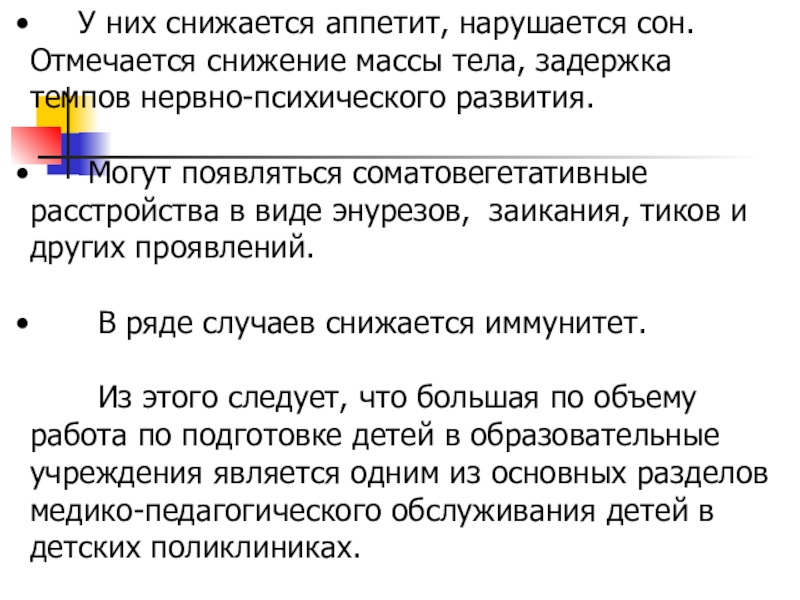 • У них снижается аппетит, нарушается сон. Отмечается снижение массы тела, задержка темпов нервно-психического развития.

• Могут появляться соматовегетативные расстройства в виде энурезов, заикания, тиков и других проявлений.

• В ряде случаев снижается иммунитет.

Из этого следует, что большая по объему работа по подготовке детей в образовательные учреждения является одним из основных разделов медико-педагогического обслуживания детей в детских поликлиниках.